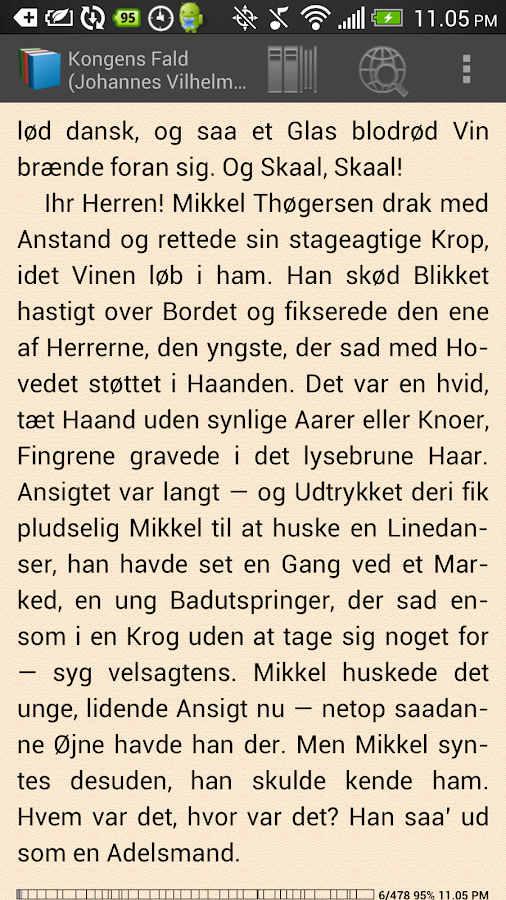 95 11.05 PM

Kongens Fald (Johannes Vilhelm...

lød dansk, og saa et Glas blodrød Vin brænde foran sig. Og Skaal, Skaal!

Ihr Herren! Mikkel Thøgersen drak med Anstand og rettede sin stageagtige Krop, idet Vinen løb i ham. Han skød Blikket hastigt over Bordet og fikserede den ene af Herrerne, den yngste, der sad med Hovedet støttet i Haanden. Det var en hvid, tæt Haand uden synlige Aarer eller Knoer, Fingrene gravede i det lysebrune Haar. Ansigtet var langt — og Udtrykket deri fik pludselig Mikkel til at huske en Linedanser, han havde set en Gang ved et Marked, en ung Badutspringer, der sad ensom i en Krog uden at tage sig noget for — syg velsagtens. Mikkel huskede det unge, lidende Ansigt nu — netop saadanne Øjne havde han der. Men Mikkel syntes desuden, han skulde kende ham. Hvem var det, hvor var det? Han saa' ud som en Adelsmand.

6/478 95% 11.05 PM